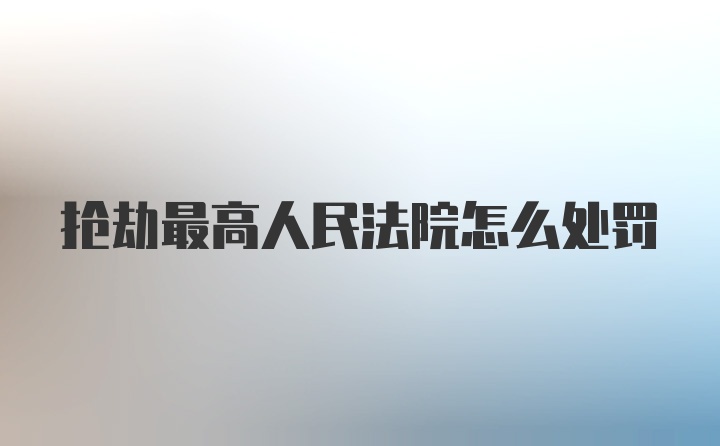 抢劫最高人民法院怎么处罚